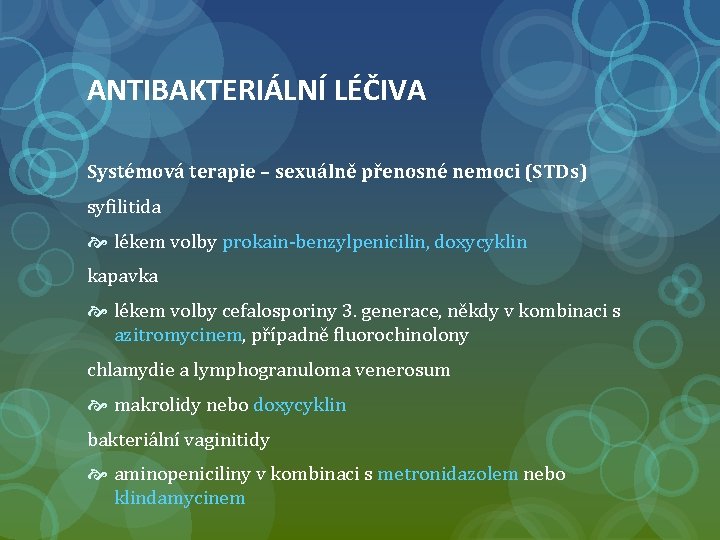 ANTIBAKTERIÁLNÍ LÉČIVA

Systémová terapie – sexuálně přenosné nemoci (STDs)

syfilitida

lékem volby prokain-benzylpenicilin, doxycyklin

kapavka

lékem volby cefalosporiny 3. generace, někdy v kombinaci s azitromycinem, případně fluorochinolony

chlamydie a lymphogranuloma venerosum

makrolidy nebo doxycyklin

bakteriální vaginitidy

aminopeniciliny v kombinaci s metronidazolem nebo klindamycinem